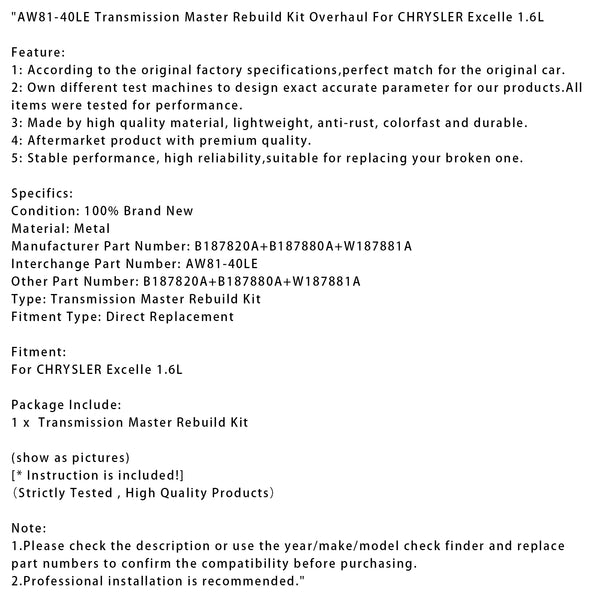 "AW81-40LE Transmission Master Rebuild Kit Overhaul For CHRYSLER Excelle 1.6L

Feature:
1: According to the original factory specifications,perfect match for the original car.
2: Own different test machines to design exact accurate parameter for our products.All items were tested for performance.
3: Made by high quality material, lightweight, anti-rust, colorfast and durable.
4: Aftermarket product with premium quality.
5: Stable performance, high reliability,suitable for replacing your broken one.

Specifics:
Condition: 100% Brand New
Material: Metal
Manufacturer Part Number: B187820A+B187880A+W187881A
Interchange Part Number: AW81-40LE
Other Part Number: B187820A+B187880A+W187881A
Type: Transmission Master Rebuild Kit
Fitment Type: Direct Replacement

Fitment:
For CHRYSLER Excelle 1.6L

Package Include:
1 x Transmission Master Rebuild Kit

(show as pictures)
[* Instruction is included!]
（Strictly Tested , High Quality Products）

Note:
1.Please check the description or use the year/make/model check finder and replace part numbers to confirm the compatibility before purchasing.
2.Professional installation is recommended."